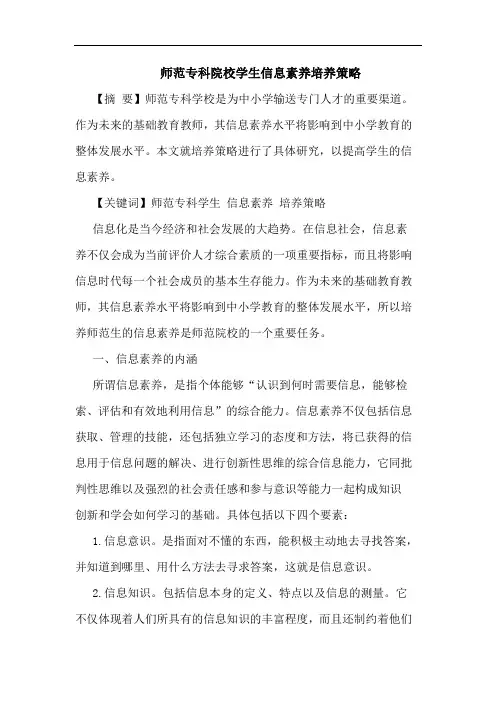 师范专科院校学生信息素养培养策略

【摘 要】师范专科学校是为中小学输送专门人才的重要渠道。作为未来的基础教育教师，其信息素养水平将影响到中小学教育的整体发展水平。本文就培养策略进行了具体研究，以提高学生的信息素养。

【关键词】师范专科学生 信息素养 培养策略

信息化是当今经济和社会发展的大趋势。在信息社会，信息素养不仅会成为当前评价人才综合素质的一项重要指标，而且将影响信息时代每一个社会成员的基本生存能力。作为未来的基础教育教师，其信息素养水平将影响到中小学教育的整体发展水平，所以培养师范生的信息素养是师范院校的一个重要任务。

一、信息素养的内涵

所谓信息素养，是指个体能够“认识到何时需要信息，能够检索、评估和有效地利用信息”的综合能力。信息素养不仅包括信息获取、管理的技能，还包括独立学习的态度和方法，将已获得的信息用于信息问题的解决、进行创新性思维的综合信息能力，它同批判性思维以及强烈的社会责任感和参与意识等能力一起构成知识创新和学会如何学习的基础。具体包括以下四个要素：

1.信息意识。是指面对不懂的东西，能积极主动地去寻找答案，并知道到哪里、用什么方法去寻求答案，这就是信息意识。

2.信息知识。包括信息本身的定义、特点以及信息的测量。它不仅体现着人们所具有的信息知识的丰富程度，而且还制约着他们